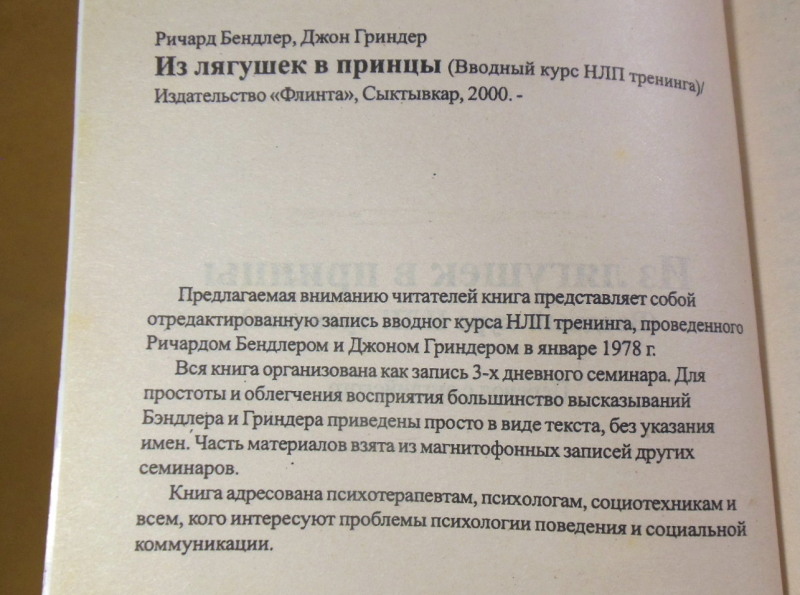 Ричард Бендлер, Джон Гриндер
**Из лягушек в принцы** (Вводный курс НЛП тренинга)/
Издательство «Флинта», Сыктывкар, 2000. -

Предлагаемая вниманию читателей книга представляет собой отредактированную запись вводног курса НЛП тренинга, проведенного Ричардом Бендлером и Джоном Гриндером в январе 1978 г.

Вся книга организована как запись 3-х дневного семинара. Для простоты и облегчения восприятия большинство высказываний Бэндлера и Гриндера приведены просто в виде текста, без указания имен. Часть материалов взята из магнитофонных записей других семинаров.

Книга адресована психотерапевтам, психологам, социотехникам и всем, кого интересуют проблемы психологии поведения и социальной коммуникации.